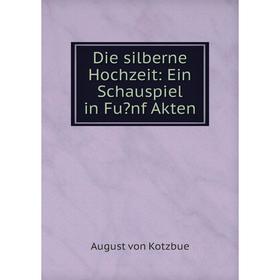 Die silberne Hochzeit: Ein Schauspiel in Fu?nf Akten

August von Kotzbue